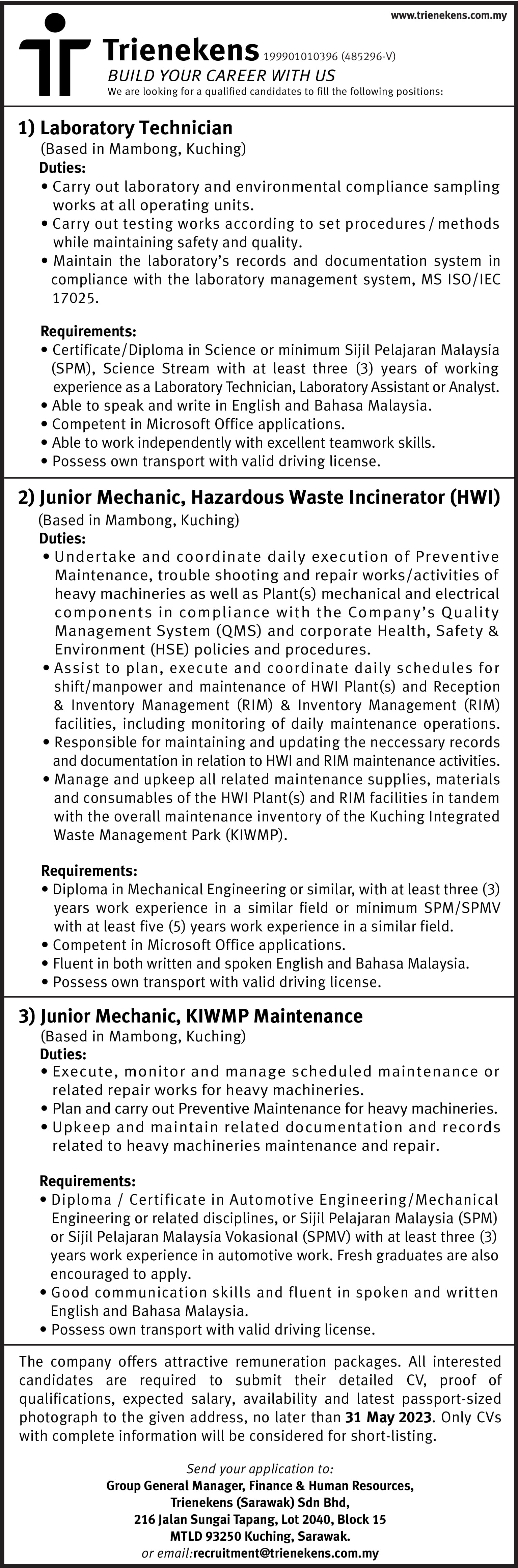 www.trienekens.com.my

Trienekens 199901010396 (485296-V)
BUILD YOUR CAREER WITH US
We are looking for a qualified candidates to fill the following positions:

1) Laboratory Technician
(Based in Mambong, Kuching)
Duties:
• Carry out laboratory and environmental compliance sampling works at all operating units.
• Carry out testing works according to set procedures / methods while maintaining safety and quality.
• Maintain the laboratory's records and documentation system in compliance with the laboratory management system, MS ISO/IEC 17025.

Requirements:
• Certificate/Diploma in Science or minimum Sijil Pelajaran Malaysia (SPM), Science Stream with at least three (3) years of working experience as a Laboratory Technician, Laboratory Assistant or Analyst.
• Able to speak and write in English and Bahasa Malaysia.
• Competent in Microsoft Office applications.
• Able to work independently with excellent teamwork skills.
• Possess own transport with valid driving license.

2) Junior Mechanic, Hazardous Waste Incinerator (HWI)
(Based in Mambong, Kuching)
Duties:
• Undertake and coordinate daily execution of Preventive Maintenance, trouble shooting and repair works/activities of heavy machineries as well as Plant(s) mechanical and electrical components in compliance with the Company's Quality Management System (QMS) and corporate Health, Safety & Environment (HSE) policies and procedures.
• Assist to plan, execute and coordinate daily schedules for shift/manpower and maintenance of HWI Plant(s) and Reception & Inventory Management (RIM) & Inventory Management (RIM) facilities, including monitoring of daily maintenance operations.
• Responsible for maintaining and updating the neccessary records and documentation in relation to HWI and RIM maintenance activities.
• Manage and upkeep all related maintenance supplies, materials and consumables of the HWI Plant(s) and RIM facilities in tandem with the overall maintenance inventory of the Kuching Integrated Waste Management Park (KIWMP).

Requirements:
• Diploma in Mechanical Engineering or similar, with at least three (3) years work experience in a similar field or minimum SPM/SPMV with at least five (5) years work experience in a similar field.
• Competent in Microsoft Office applications.
• Fluent in both written and spoken English and Bahasa Malaysia.
• Possess own transport with valid driving license.

3) Junior Mechanic, KIWMP Maintenance
(Based in Mambong, Kuching)
Duties:
• Execute, monitor and manage scheduled maintenance or related repair works for heavy machineries.
• Plan and carry out Preventive Maintenance for heavy machineries.
• Upkeep and maintain related documentation and records related to heavy machineries maintenance and repair.

Requirements:
• Diploma / Certificate in Automotive Engineering/Mechanical Engineering or related disciplines, or Sijil Pelajaran Malaysia (SPM) or Sijil Pelajaran Malaysia Vokasional (SPMV) with at least three (3) years work experience in automotive work. Fresh graduates are also encouraged to apply.
• Good communication skills and fluent in spoken and written English and Bahasa Malaysia.
• Possess own transport with valid driving license.

The company offers attractive remuneration packages. All interested candidates are required to submit their detailed CV, proof of qualifications, expected salary, availability and latest passport-sized photograph to the given address, no later than 31 May 2023. Only CVs with complete information will be considered for short-listing.

Send your application to:
Group General Manager, Finance & Human Resources,
Trienekens (Sarawak) Sdn Bhd,
216 Jalan Sungai Tapang, Lot 2040, Block 15
MTLD 93250 Kuching, Sarawak.
or email:recruitment@trienekens.com.my